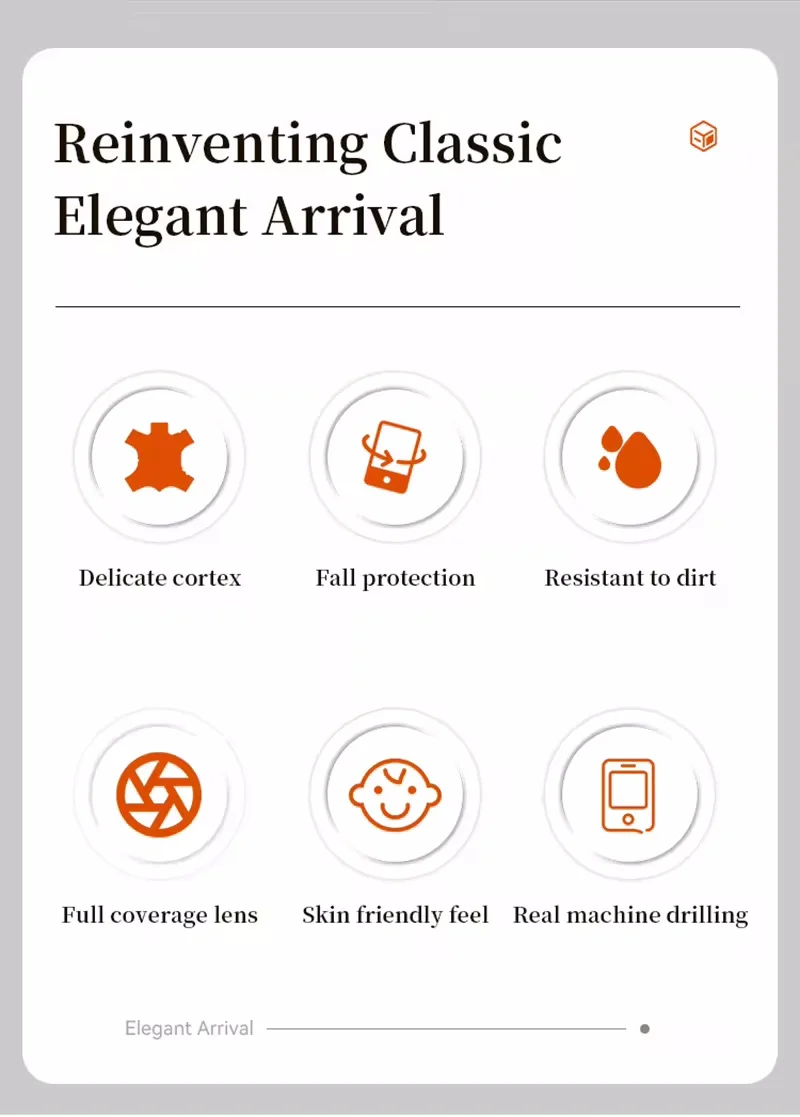 Reinventing Classic
Elegant Arrival

Delicate cortex

Fall protection

Resistant to dirt

Full coverage lens

Skin friendly feel

Real machine drilling

Elegant Arrival